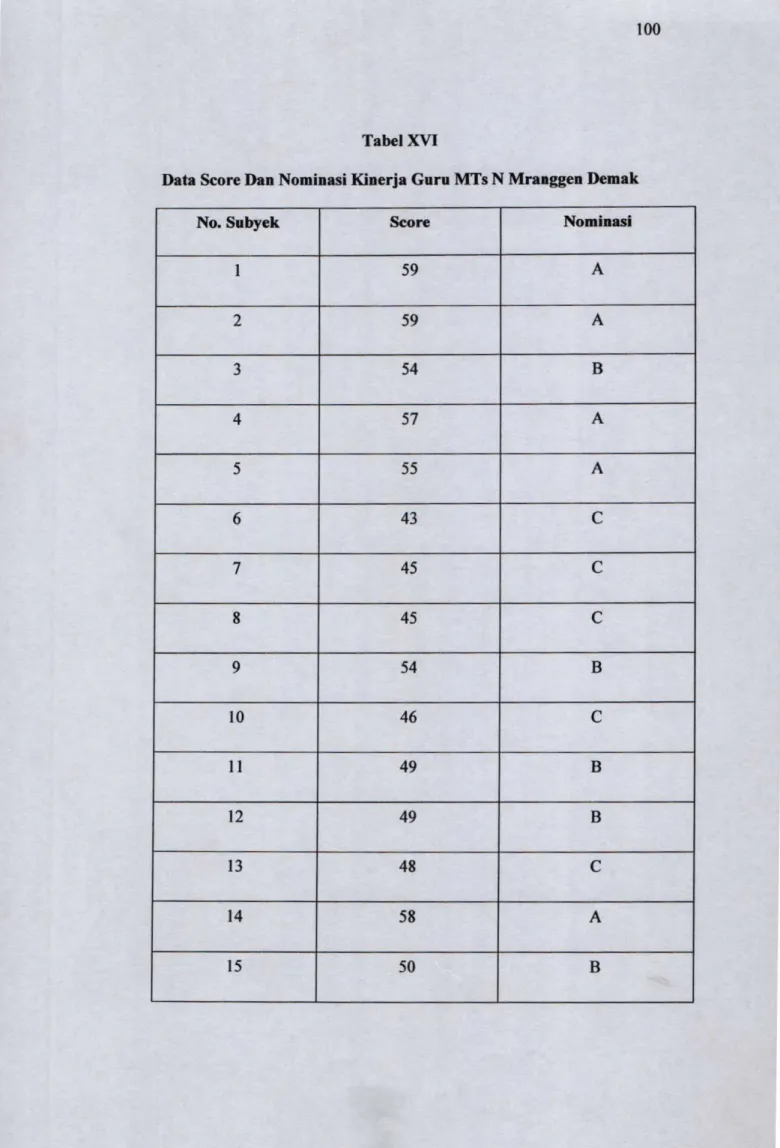 100

Tabel XVI

Data Score Dan Nominasi Kinerja Guru MTs N Mranggen Demak

| No. Subyek | Score | Nominasi |
|---|---|---|
| 1 | 59 | A |
| 2 | 59 | A |
| 3 | 54 | B |
| 4 | 57 | A |
| 5 | 55 | A |
| 6 | 43 | C |
| 7 | 45 | C |
| 8 | 45 | C |
| 9 | 54 | B |
| 10 | 46 | C |
| 11 | 49 | B |
| 12 | 49 | B |
| 13 | 48 | C |
| 14 | 58 | A |
| 15 | 50 | B |